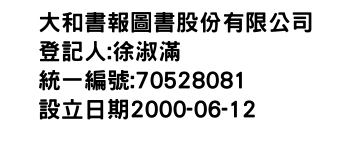 大和書報圖書股份有限公司
登記人:徐淑滿
統一編號:70528081
設立日期2000-06-12